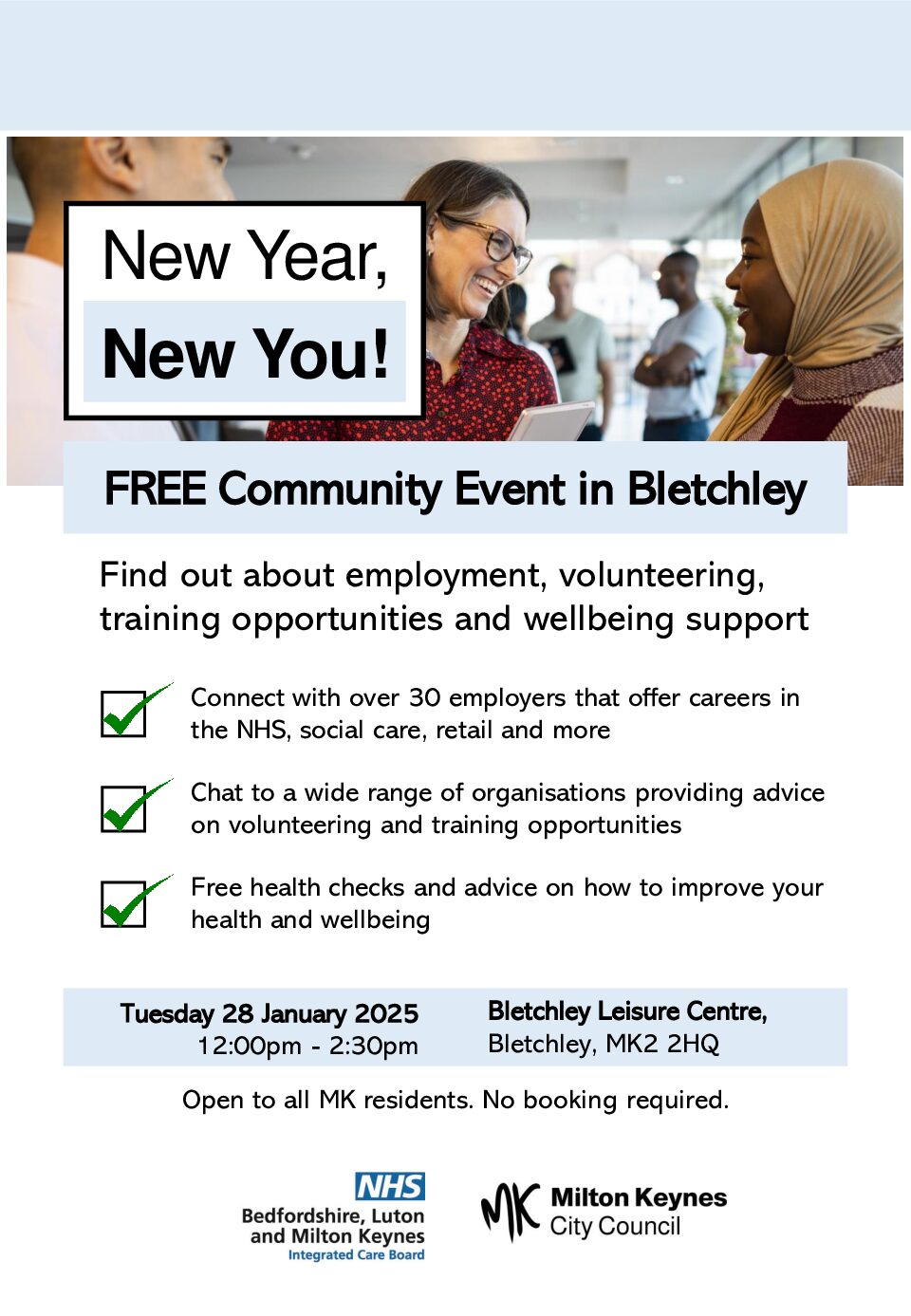 New Year,
New You!

FREE Community Event in Bletchley

Find out about employment, volunteering, training opportunities and wellbeing support

☑ Connect with over 30 employers that offer careers in the NHS, social care, retail and more

☑ Chat to a wide range of organisations providing advice on volunteering and training opportunities

☑ Free health checks and advice on how to improve your health and wellbeing

Tuesday 28 January 2025
12:00pm - 2:30pm

Bletchley Leisure Centre,
Bletchley, MK2 2HQ

Open to all MK residents. No booking required.

NHS
Bedfordshire, Luton
and Milton Keynes
Integrated Care Board

MK Milton Keynes
City Council